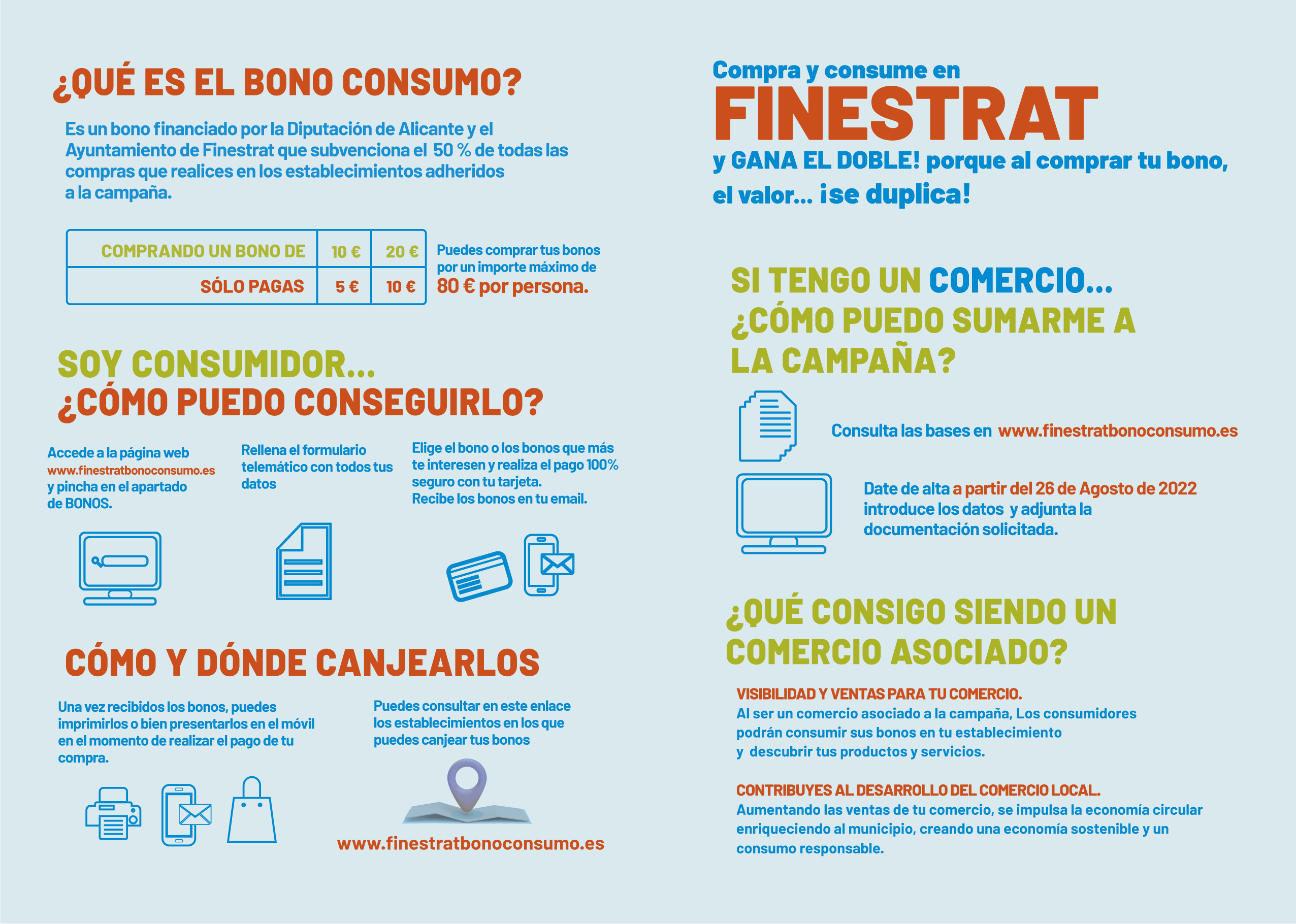 ¿QUÉ ES EL BONO CONSUMO?

Es un bono financiado por la Diputación de Alicante y el Ayuntamiento de Finestrat que subvenciona el 50 % de todas las compras que realices en los establecimientos adheridos a la campaña.

| COMPRANDO UN BONO DE | 10 € | 20 € |
|---|---|---|
| SÓLO PAGAS | 5 € | 10 € |

Puedes comprar tus bonos por un importe máximo de 80 € por persona.

SOY CONSUMIDOR... ¿CÓMO PUEDO CONSEGUIRLO?

Accede a la página web www.finestratbonoconsumo.es y pincha en el apartado de BONOS.

Rellena el formulario telemático con todos tus datos

Elige el bono o los bonos que más te interesen y realiza el pago 100% seguro con tu tarjeta. Recibe los bonos en tu email.

CÓMO Y DÓNDE CANJEARLOS

Una vez recibidos los bonos, puedes imprimirlos o bien presentarlos en el móvil en el momento de realizar el pago de tu compra.

Puedes consultar en este enlace los establecimientos en los que puedes canjear tus bonos

www.finestratbonoconsumo.es

Compra y consume en
FINESTRAT
y GANA EL DOBLE! porque al comprar tu bono, el valor... ¡se duplica!

SI TENGO UN COMERCIO... ¿CÓMO PUEDO SUMARME A LA CAMPAÑA?

Consulta las bases en www.finestratbonoconsumo.es

Date de alta a partir del 26 de Agosto de 2022 introduce los datos y adjunta la documentación solicitada.

¿QUÉ CONSIGO SIENDO UN COMERCIO ASOCIADO?

VISIBILIDAD Y VENTAS PARA TU COMERCIO.
Al ser un comercio asociado a la campaña, Los consumidores podrán consumir sus bonos en tu establecimiento y descubrir tus productos y servicios.

CONTRIBUYES AL DESARROLLO DEL COMERCIO LOCAL.
Aumentando las ventas de tu comercio, se impulsa la economía circular enriqueciendo al municipio, creando una economía sostenible y un consumo responsable.